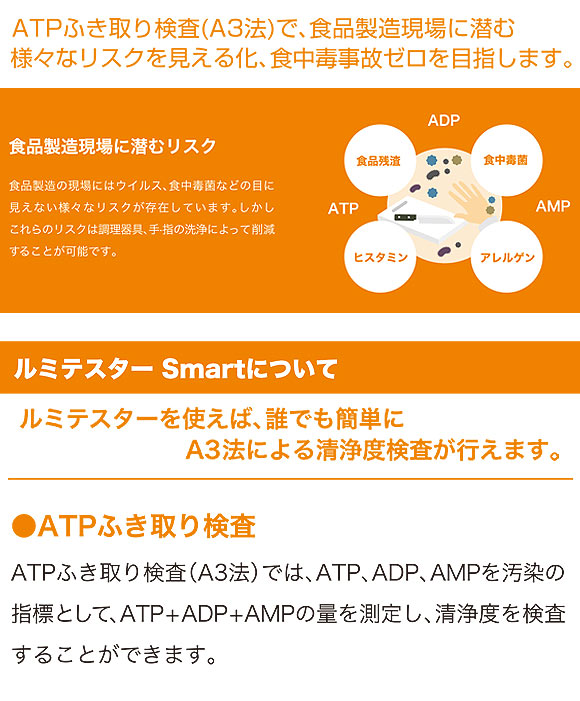 ATPふき取り検査(A3法)で、食品製造現場に潜む様々なリスクを見える化、食中毒事故ゼロを目指します。

食品製造現場に潜むリスク

食品製造の現場にはウイルス、食中毒菌などの目に見えない様々なリスクが存在しています。しかしこれらのリスクは調理器具、手・指の洗浄によって削減することが可能です。

ADP
食品残渣
食中毒菌
ATP
AMP
ヒスタミン
アレルゲン

ルミテスター Smartについて

ルミテスターを使えば、誰でも簡単に
A3法による清浄度検査が行えます。

●ATPふき取り検査

ATPふき取り検査(A3法)では、ATP、ADP、AMPを汚染の指標として、ATP+ADP+AMPの量を測定し、清浄度を検査することができます。